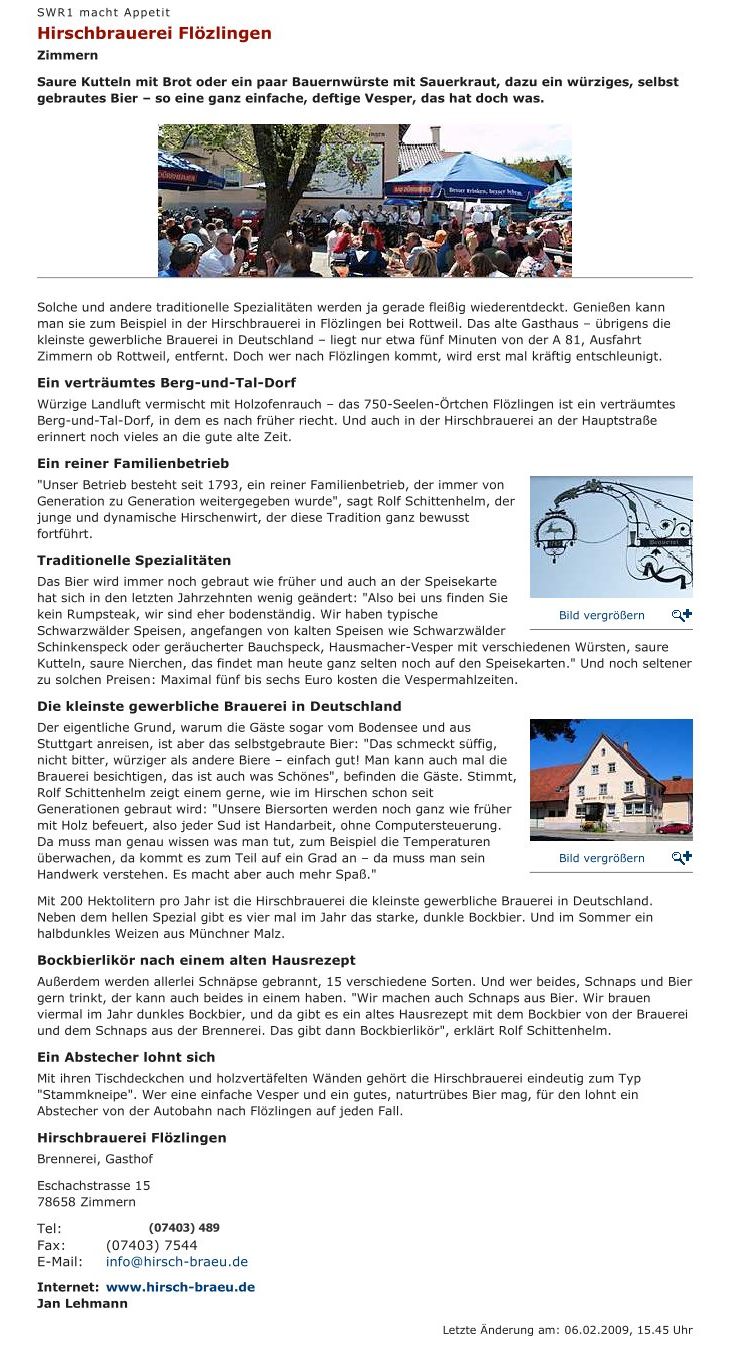 SWR1 macht Appetit
Hirschbrauerei Flözlingen
Zimmern

Saure Kutteln mit Brot oder ein paar Bauernwürste mit Sauerkraut, dazu ein würziges, selbst gebrautes Bier – so eine ganz einfache, deftige Vesper, das hat doch was.

Solche und andere traditionelle Spezialitäten werden ja gerade fleißig wiederentdeckt. Genießen kann man sie zum Beispiel in der Hirschbrauerei in Flözlingen bei Rottweil. Das alte Gasthaus – übrigens die kleinste gewerbliche Brauerei in Deutschland – liegt nur etwa fünf Minuten von der A 81, Ausfahrt Zimmern ob Rottweil, entfernt. Doch wer nach Flözlingen kommt, wird erst mal kräftig entschleunigt.

Ein verträumtes Berg-und-Tal-Dorf

Würzige Landluft vermischt mit Holzofenrauch – das 750-Seelen-Örtchen Flözlingen ist ein verträumtes Berg-und-Tal-Dorf, in dem es nach früher riecht. Und auch in der Hirschbrauerei an der Hauptstraße erinnert noch vieles an die gute alte Zeit.

Ein reiner Familienbetrieb

"Unser Betrieb besteht seit 1793, ein reiner Familienbetrieb, der immer von Generation zu Generation weitergegeben wurde", sagt Rolf Schittenhelm, der junge und dynamische Hirschenwirt, der diese Tradition ganz bewusst fortführt.

Bild vergrößern

Traditionelle Spezialitäten

Das Bier wird immer noch gebraut wie früher und auch an der Speisekarte hat sich in den letzten Jahrzehnten wenig geändert: "Also bei uns finden Sie kein Rumpsteak, wir sind eher bodenständig. Wir haben typische Schwarzwälder Speisen, angefangen von kalten Speisen wie Schwarzwälder Schinkenspeck oder geräucherter Bauchspeck, Hausmacher-Vesper mit verschiedenen Würsten, saure Kutteln, saure Nierchen, das findet man heute ganz selten noch auf den Speisekarten." Und noch seltener zu solchen Preisen: Maximal fünf bis sechs Euro kosten die Vespermahlzeiten.

Die kleinste gewerbliche Brauerei in Deutschland

Der eigentliche Grund, warum die Gäste sogar vom Bodensee und aus Stuttgart anreisen, ist aber das selbstgebraute Bier: "Das schmeckt süffig, nicht bitter, würziger als andere Biere – einfach gut! Man kann auch mal die Brauerei besichtigen, das ist auch was Schönes", befinden die Gäste. Stimmt, Rolf Schittenhelm zeigt einem gerne, wie im Hirschen schon seit Generationen gebraut wird: "Unsere Biersorten werden noch ganz wie früher mit Holz befeuert, also jeder Sud ist Handarbeit, ohne Computersteuerung. Da muss man genau wissen was man tut, zum Beispiel die Temperaturen überwachen, da kommt es zum Teil auf ein Grad an – da muss man sein Handwerk verstehen. Es macht aber auch mehr Spaß."

Bild vergrößern

Mit 200 Hektolitern pro Jahr ist die Hirschbrauerei die kleinste gewerbliche Brauerei in Deutschland. Neben dem hellen Spezial gibt es vier mal im Jahr das starke, dunkle Bockbier. Und im Sommer ein halbdunkles Weizen aus Münchner Malz.

Bockbierlikör nach einem alten Hausrezept

Außerdem werden allerlei Schnäpse gebrannt, 15 verschiedene Sorten. Und wer beides, Schnaps und Bier gern trinkt, der kann auch beides in einem haben. "Wir machen auch Schnaps aus Bier. Wir brauen viermal im Jahr dunkles Bockbier, und da gibt es ein altes Hausrezept mit dem Bockbier von der Brauerei und dem Schnaps aus der Brennerei. Das gibt dann Bockbierlikör", erklärt Rolf Schittenhelm.

Ein Abstecher lohnt sich

Mit ihren Tischdeckchen und holzvertäfelten Wänden gehört die Hirschbrauerei eindeutig zum Typ "Stammkneipe". Wer eine einfache Vesper und ein gutes, naturtrübes Bier mag, für den lohnt ein Abstecher von der Autobahn nach Flözlingen auf jeden Fall.

Hirschbrauerei Flözlingen
Brennerei, Gasthof

Eschachstrasse 15
78658 Zimmern

Tel: (07403) 489
Fax: (07403) 7544
E-Mail: info@hirsch-braeu.de

Internet: www.hirsch-braeu.de
Jan Lehmann

Letzte Änderung am: 06.02.2009, 15.45 Uhr